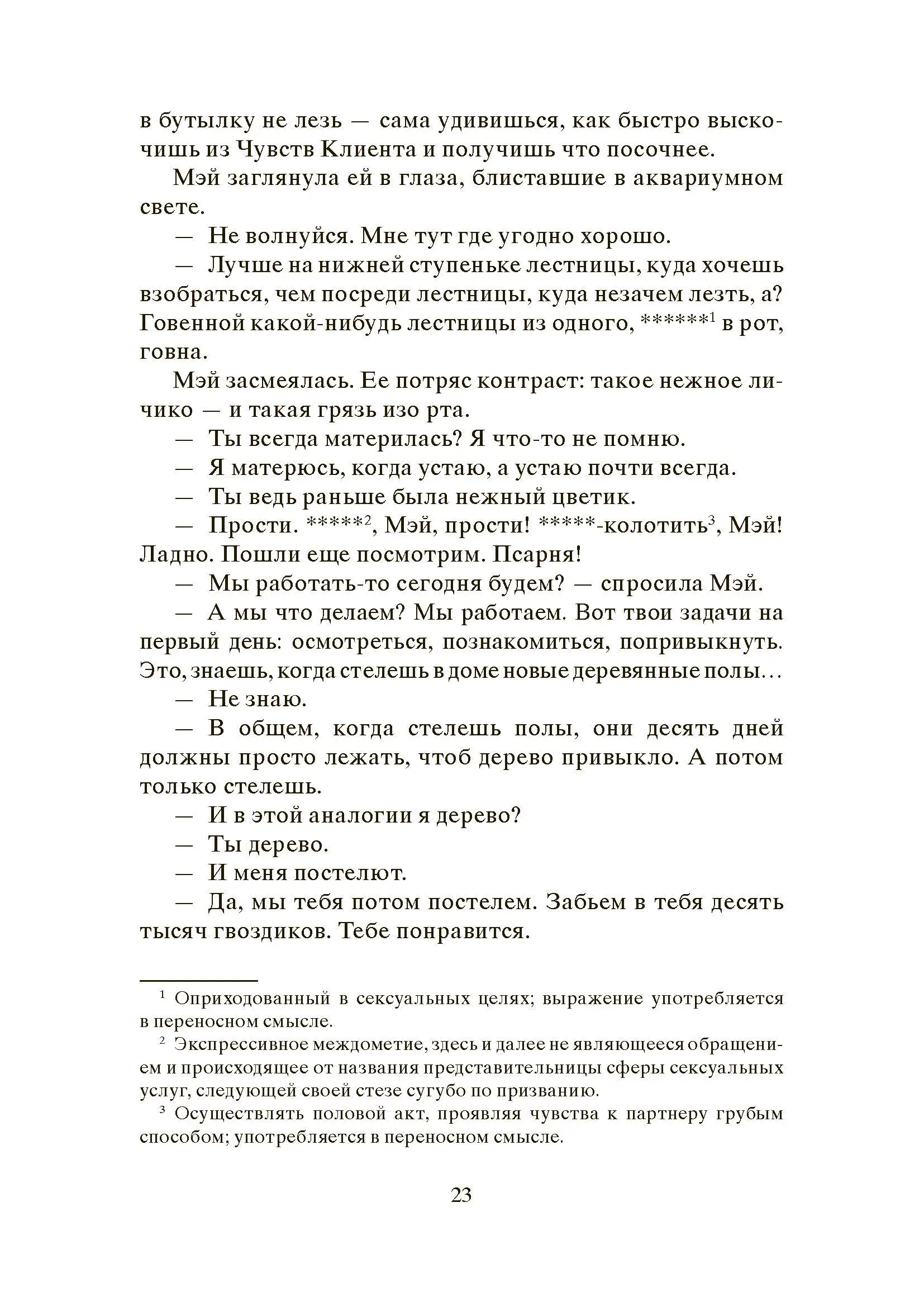 в бутылку не лезь — сама удивишься, как быстро выскочишь из Чувств Клиента и получишь что посочнее.

Мэй заглянула ей в глаза, блиставшие в аквариумном свете.

— Не волнуйся. Мне тут где угодно хорошо.

— Лучше на нижней ступеньке лестницы, куда хочешь взобраться, чем посреди лестницы, куда незачем лезть, а? Говенной какой-нибудь лестницы из одного, ******$^1$ в рот, говна.

Мэй засмеялась. Ее потряс контраст: такое нежное личико — и такая грязь изо рта.

— Ты всегда материлась? Я что-то не помню.

— Я матерюсь, когда устаю, а устаю почти всегда.

— Ты ведь раньше была нежный цветик.

— Прости. *****$^2$, Мэй, прости! *****-колотить$^3$, Мэй! Ладно. Пошли еще посмотрим. Псарня!

— Мы работать-то сегодня будем? — спросила Мэй.

— А мы что делаем? Мы работаем. Вот твои задачи на первый день: осмотреться, познакомиться, попривыкнуть. Это, знаешь, когда стелешь в доме новые деревянные полы…

— Не знаю.

— В общем, когда стелешь полы, они десять дней должны просто лежать, чтоб дерево привыкло. А потом только стелешь.

— И в этой аналогии я дерево?

— Ты дерево.

— И меня постелют.

— Да, мы тебя потом постелем. Забьем в тебя десять тысяч гвоздиков. Тебе понравится.

$^1$ Оприходованный в сексуальных целях; выражение употребляется в переносном смысле.

$^2$ Экспрессивное междометие, здесь и далее не являющееся обращением и происходящее от названия представительницы сферы сексуальных услуг, следующей своей стезе сугубо по призванию.

$^3$ Осуществлять половой акт, проявляя чувства к партнеру грубым способом; употребляется в переносном смысле.

23